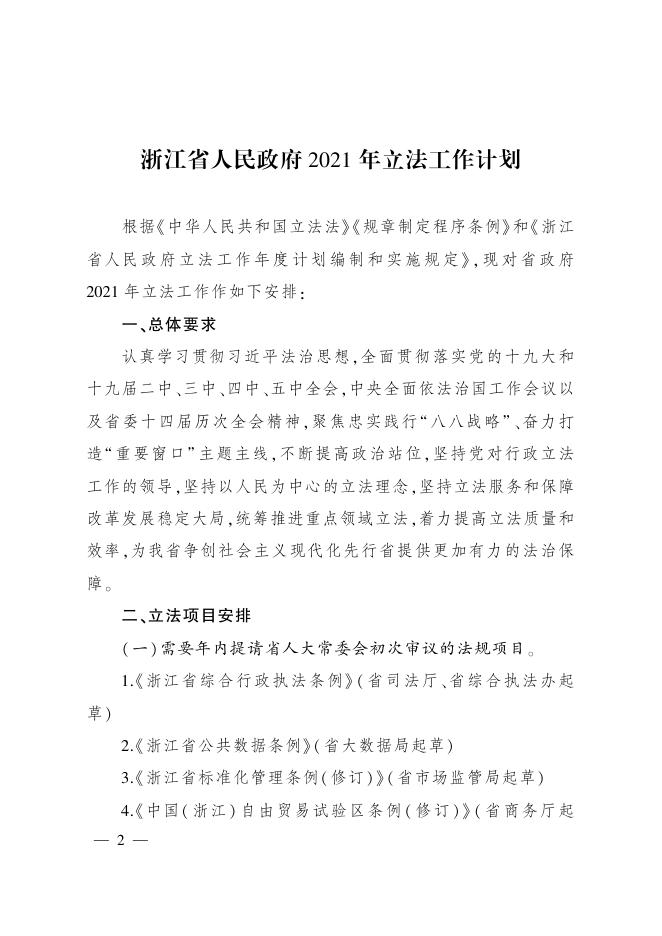 浙江省人民政府2021年立法工作计划

根据《中华人民共和国立法法》《规章制定程序条例》和《浙江省人民政府立法工作年度计划编制和实施规定》，现对省政府2021年立法工作作如下安排：

一、总体要求

认真学习贯彻习近平法治思想，全面贯彻落实党的十九大和十九届二中、三中、四中、五中全会，中央全面依法治国工作会议以及省委十四届历次全会精神，聚焦忠实践行“八八战略”、奋力打造“重要窗口”主题主线，不断提高政治站位，坚持党对行政立法工作的领导，坚持以人民为中心的立法理念，坚持立法服务和保障改革发展稳定大局，统筹推进重点领域立法，着力提高立法质量和效率，为我省争创社会主义现代化先行省提供更加有力的法治保障。

二、立法项目安排

（一）需要年内提请省人大常委会初次审议的法规项目。

1.《浙江省综合行政执法条例》（省司法厅、省综合执法办起草）

2.《浙江省公共数据条例》（省大数据局起草）

3.《浙江省标准化管理条例（修订）》（省市场监管局起草）

4.《中国（浙江）自由贸易试验区条例（修订）》（省商务厅起

— 2 —